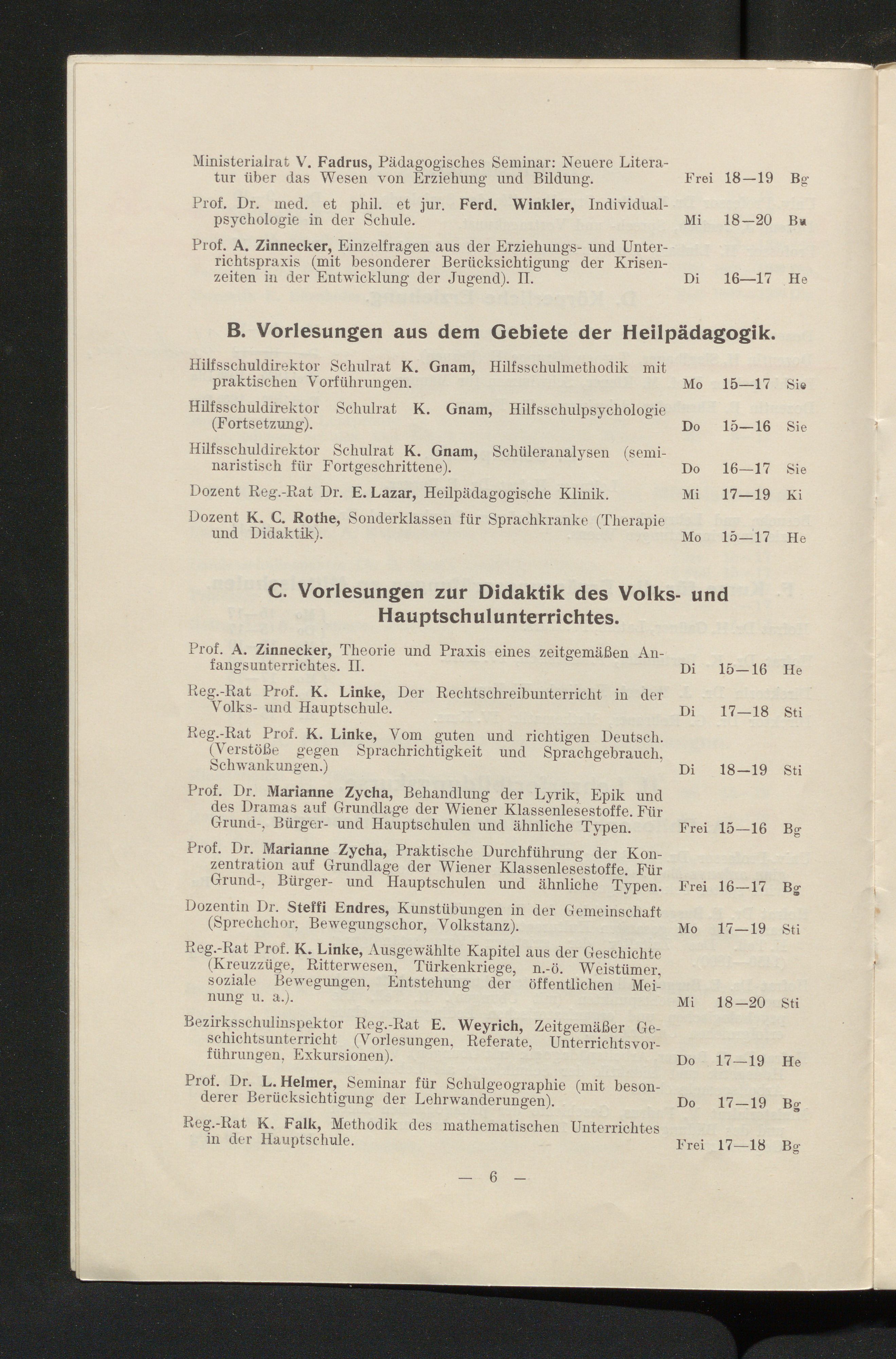 Ministerialrat V. Fadrus, Pädagogisches Seminar: Neuere Literatur über das Wesen von Erziehung und Bildung. Frei 18—19 Bg

Prof. Dr. med. et phil. et jur. Ferd. Winkler, Individualpsychologie in der Schule. Mi 18—20 Bu

Prof. A. Zinnecker, Einzelfragen aus der Erziehungs- und Unterrichtspraxis (mit besonderer Berücksichtigung der Krisenzeiten in der Entwicklung der Jugend). II. Di 16—17 He

B. Vorlesungen aus dem Gebiete der Heilpädagogik.

Hilfsschuldirektor Schulrat K. Gnam, Hilfsschulmethodik mit praktischen Vorführungen. Mo 15—17 Sie

Hilfsschuldirektor Schulrat K. Gnam, Hilfsschulpsychologie (Fortsetzung). Do 15—16 Sie

Hilfsschuldirektor Schulrat K. Gnam, Schüleranalysen (seminaristisch für Fortgeschrittene). Do 16—17 Sie

Dozent Reg.-Rat Dr. E. Lazar, Heilpädagogische Klinik. Mi 17—19 Ki

Dozent K. C. Rothe, Sonderklassen für Sprachkranke (Therapie und Didaktik). Mo 15—17 He

C. Vorlesungen zur Didaktik des Volks- und Hauptschulunterrichtes.

Prof. A. Zinnecker, Theorie und Praxis eines zeitgemäßen Anfangsunterrichtes. II. Di 15—16 He

Reg.-Rat Prof. K. Linke, Der Rechtschreibunterricht in der Volks- und Hauptschule. Di 17—18 Sti

Reg.-Rat Prof. K. Linke, Vom guten und richtigen Deutsch. (Verstöße gegen Sprachrichtigkeit und Sprachgebrauch, Schwankungen.) Di 18—19 Sti

Prof. Dr. Marianne Zycha, Behandlung der Lyrik, Epik und des Dramas auf Grundlage der Wiener Klassenlesestoffe. Für Grund-, Bürger- und Hauptschulen und ähnliche Typen. Frei 15—16 Bg

Prof. Dr. Marianne Zycha, Praktische Durchführung der Konzentration auf Grundlage der Wiener Klassenlesestoffe. Für Grund-, Bürger- und Hauptschulen und ähnliche Typen. Frei 16—17 Bg

Dozentin Dr. Steffi Endres, Kunstübungen in der Gemeinschaft (Sprechchor, Bewegungschor, Volkstanz). Mo 17—19 Sti

Reg.-Rat Prof. K. Linke, Ausgewählte Kapitel aus der Geschichte (Kreuzzüge, Ritterwesen, Türkenkriege, n.-ö. Weistümer, soziale Bewegungen, Entstehung der öffentlichen Meinung u. a.). Mi 18—20 Sti

Bezirksschulinspektor Reg.-Rat E. Weyrich, Zeitgemäßer Geschichtsunterricht (Vorlesungen, Referate, Unterrichtsvorführungen, Exkursionen). Do 17—19 He

Prof. Dr. L. Helmer, Seminar für Schulgeographie (mit besonderer Berücksichtigung der Lehrwanderungen). Do 17—19 Bg

Reg.-Rat K. Falk, Methodik des mathematischen Unterrichtes in der Hauptschule. Frei 17—18 Bg

— 6 —